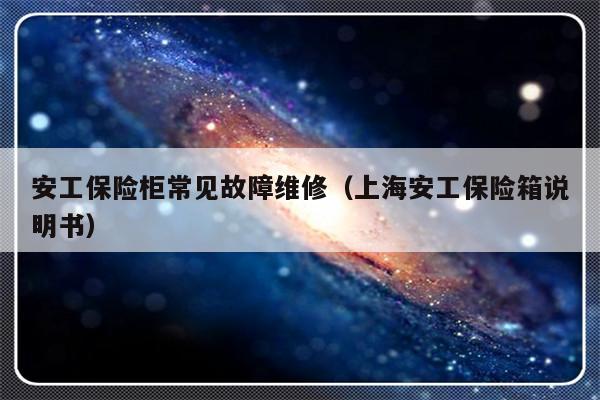 安工保险柜常见故障维修（上海安工保险箱说明书）